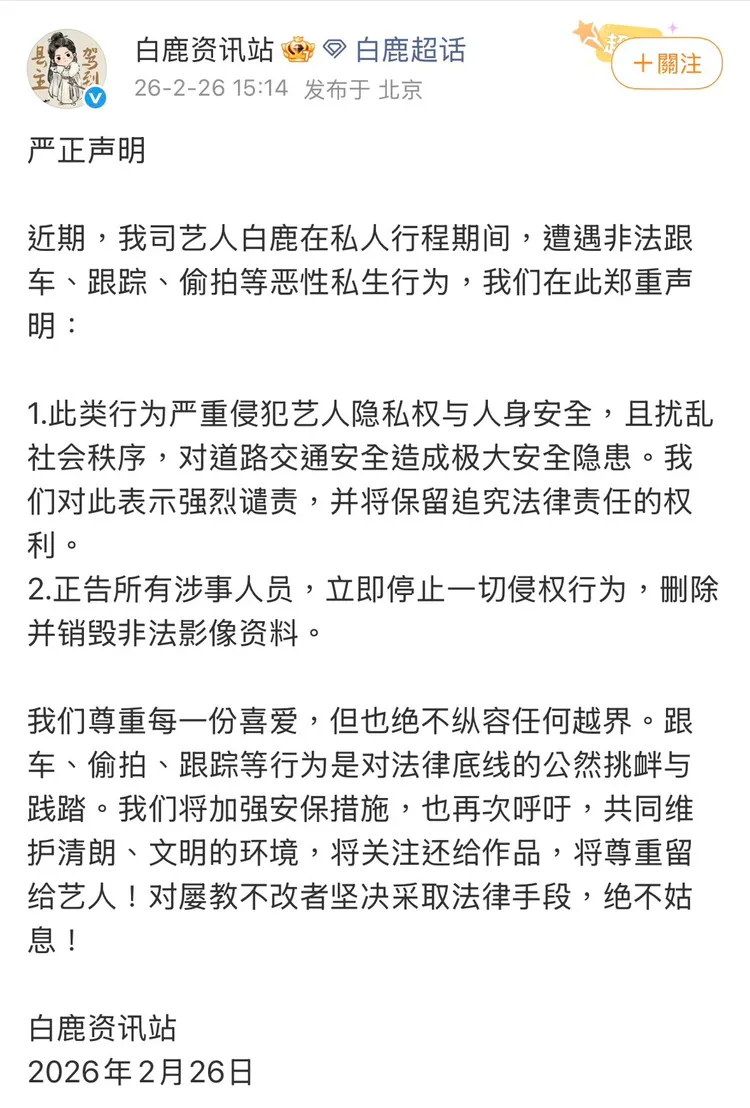 白鹿资讯站 白鹿超话
26-2-26 15:14 发布于 北京
＋關注

严正声明

近期，我司艺人白鹿在私人行程期间，遭遇非法跟车、跟踪、偷拍等恶性私生行为，我们在此郑重声明：

1.此类行为严重侵犯艺人隐私权与人身安全，且扰乱社会秩序，对道路交通安全造成极大安全隐患。我们对此表示强烈谴责，并将保留追究法律责任的权利。
2.正告所有涉事人员，立即停止一切侵权行为，删除并销毁非法影像资料。

我们尊重每一份喜爱，但也绝不纵容任何越界。跟车、偷拍、跟踪等行为是对法律底线的公然挑衅与践踏。我们将加强安保措施，也再次呼吁，共同维护清朗、文明的环境，将关注还给作品，将尊重留给艺人！对屡教不改者坚决采取法律手段，绝不姑息！

白鹿资讯站
2026年2月26日